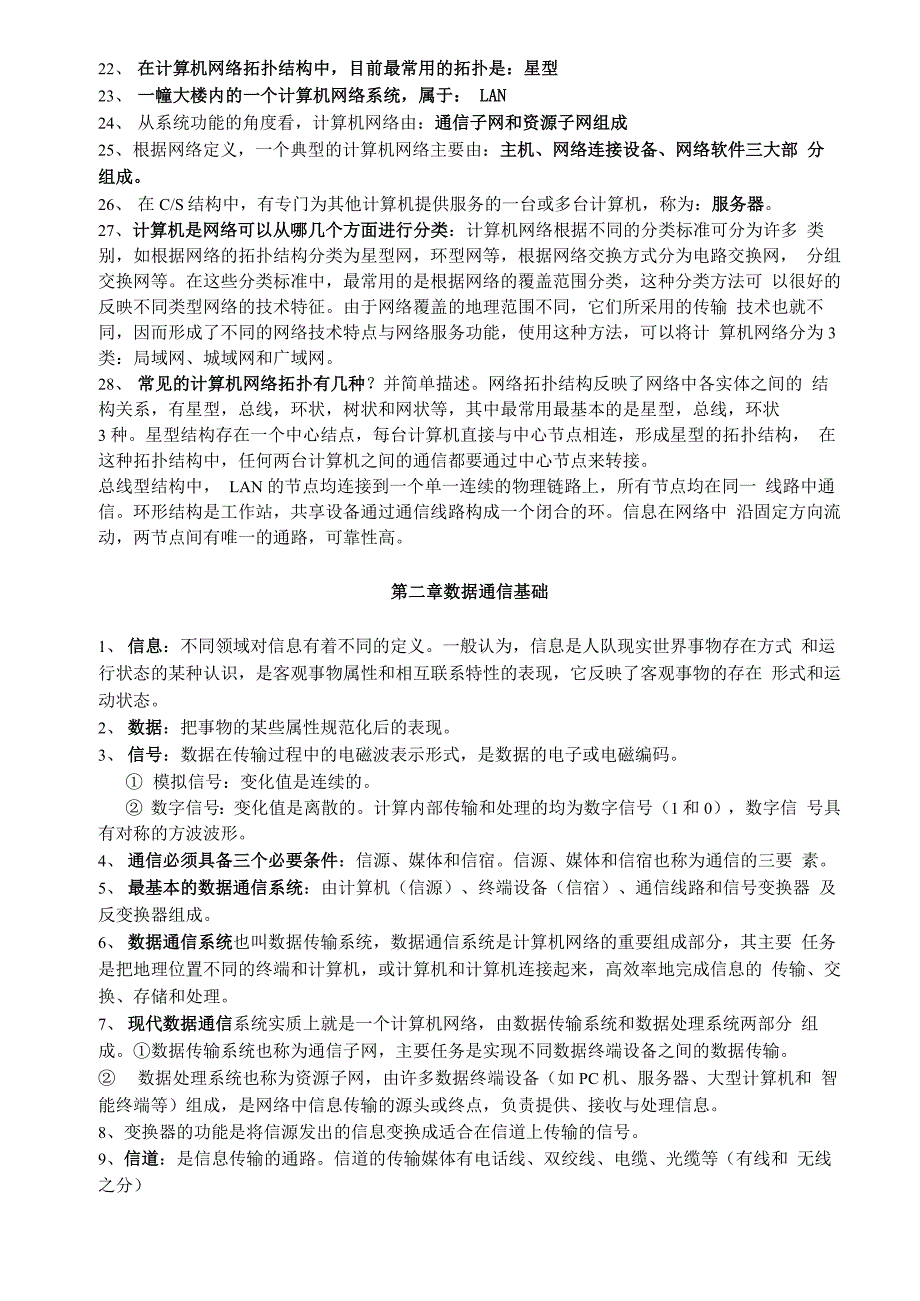 22、 在计算机网络拓扑结构中，目前最常用的拓扑是：星型
23、 一幢大楼内的一个计算机网络系统，属于： LAN
24、 从系统功能的角度看，计算机网络由：通信子网和资源子网组成
25、根据网络定义，一个典型的计算机网络主要由：主机、网络连接设备、网络软件三大部 分组成。
26、 在 C/S 结构中，有专门为其他计算机提供服务的一台或多台计算机，称为：服务器。
27、计算机是网络可以从哪几个方面进行分类：计算机网络根据不同的分类标准可分为许多 类别，如根据网络的拓扑结构分类为星型网，环型网等，根据网络交换方式分为电路交换网， 分组交换网等。在这些分类标准中，最常用的是根据网络的覆盖范围分类，这种分类方法可 以很好的反映不同类型网络的技术特征。由于网络覆盖的地理范围不同，它们所采用的传输 技术也就不同，因而形成了不同的网络技术特点与网络服务功能，使用这种方法，可以将计 算机网络分为 3 类：局域网、城域网和广域网。
28、 常见的计算机网络拓扑有几种？并简单描述。网络拓扑结构反映了网络中各实体之间的 结构关系，有星型，总线，环状，树状和网状等，其中最常用最基本的是星型，总线，环状 3 种。星型结构存在一个中心结点，每台计算机直接与中心节点相连，形成星型的拓扑结构， 在这种拓扑结构中，任何两台计算机之间的通信都要通过中心节点来转接。
总线型结构中， LAN 的节点均连接到一个单一连续的物理链路上，所有节点均在同一 线路中通信。环形结构是工作站，共享设备通过通信线路构成一个闭合的环。信息在网络中 沿固定方向流动，两节点间有唯一的通路，可靠性高。

第二章数据通信基础

1、 信息：不同领域对信息有着不同的定义。一般认为，信息是人队现实世界事物存在方式 和运行状态的某种认识，是客观事物属性和相互联系特性的表现，它反映了客观事物的存在 形式和运动状态。
2、 数据：把事物的某些属性规范化后的表现。
3、 信号：数据在传输过程中的电磁波表示形式，是数据的电子或电磁编码。
① 模拟信号：变化值是连续的。
② 数字信号：变化值是离散的。计算内部传输和处理的均为数字信号（1 和 0），数字信 号具有对称的方波波形。
4、 通信必须具备三个必要条件：信源、媒体和信宿。信源、媒体和信宿也称为通信的三要 素。
5、 最基本的数据通信系统：由计算机（信源）、终端设备（信宿）、通信线路和信号变换器 及反变换器组成。
6、 数据通信系统也叫数据传输系统，数据通信系统是计算机网络的重要组成部分，其主要 任务是把地理位置不同的终端和计算机，或计算机和计算机连接起来，高效率地完成信息的 传输、交换、存储和处理。
7、 现代数据通信系统实质上就是一个计算机网络，由数据传输系统和数据处理系统两部分 组成。①数据传输系统也称为通信子网，主要任务是实现不同数据终端设备之间的数据传输。
② 数据处理系统也称为资源子网，由许多数据终端设备（如 PC 机、服务器、大型计算机和 智能终端等）组成，是网络中信息传输的源头或终点，负责提供、接收与处理信息。
8、变换器的功能是将信源发出的信息变换成适合在信道上传输的信号。
9、信道：是信息传输的通路。信道的传输媒体有电话线、双绞线、电缆、光缆等（有线和 无线之分）